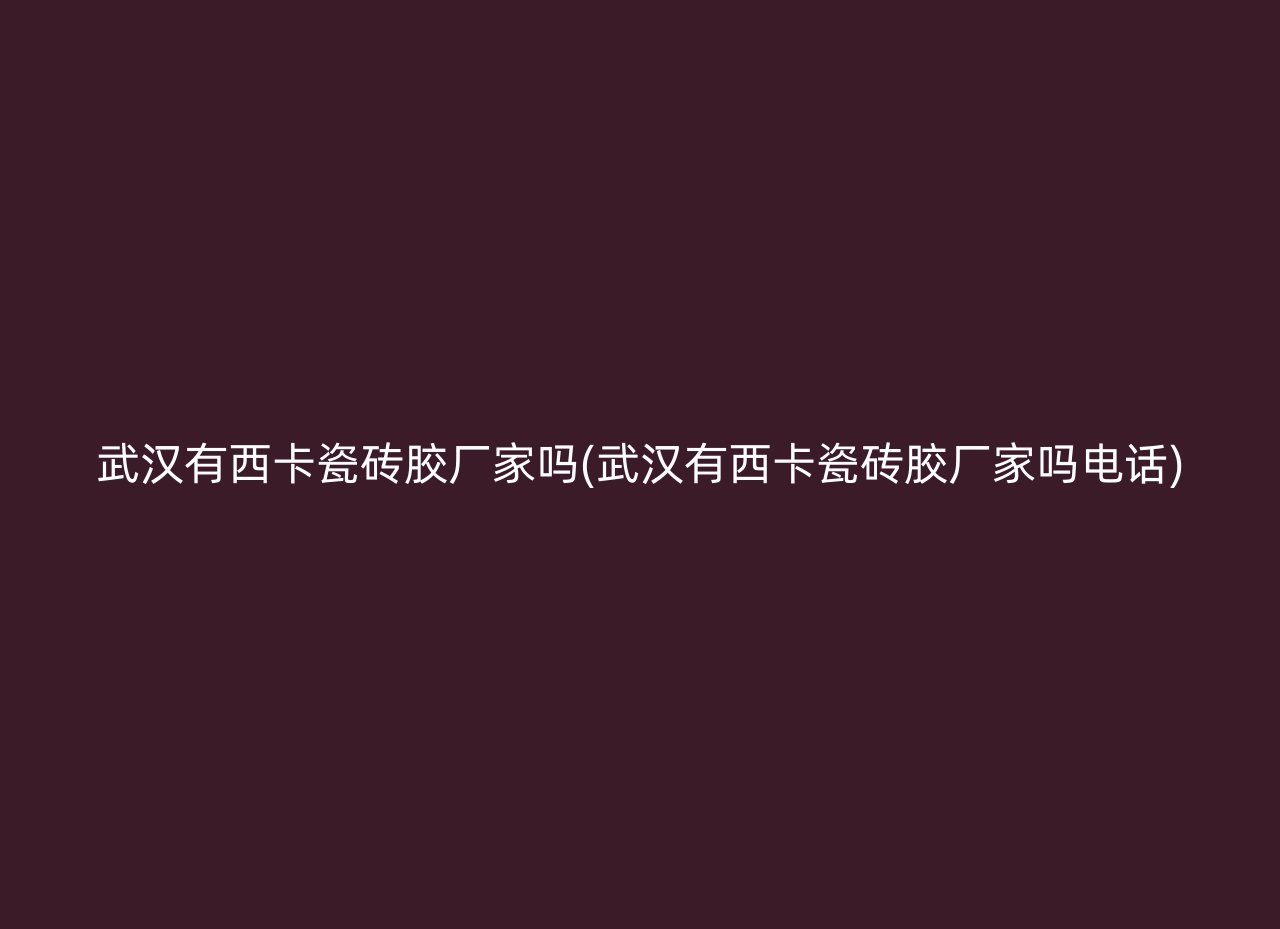 武汉有西卡瓷砖胶厂家吗(武汉有西卡瓷砖胶厂家吗电话)